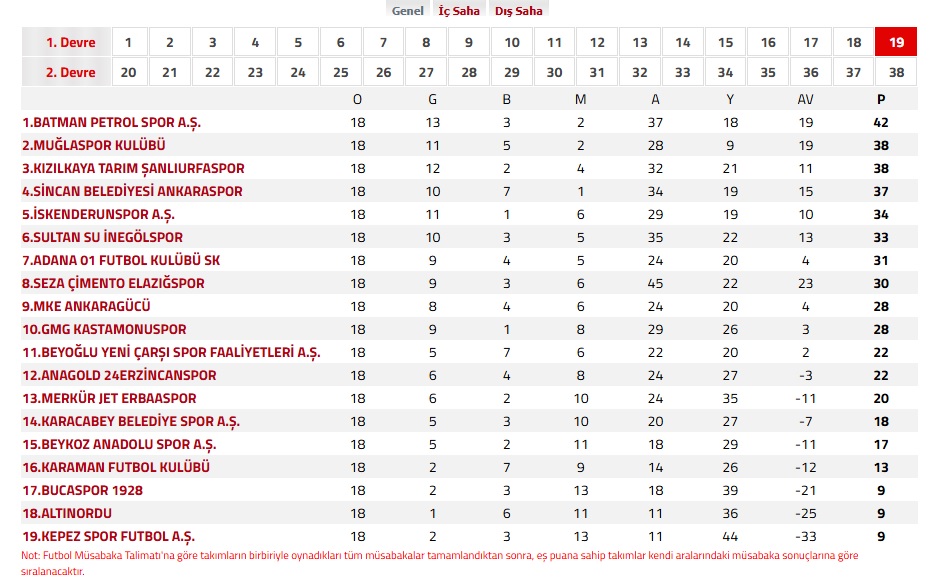 Genel İç Saha Dış Saha

| 1. Devre | 1 | 2 | 3 | 4 | 5 | 6 | 7 | 8 | 9 | 10 | 11 | 12 | 13 | 14 | 15 | 16 | 17 | 18 | 19 |
|---|---|---|---|---|---|---|---|---|---|---|---|---|---|---|---|---|---|---|---|
| 2. Devre | 20 | 21 | 22 | 23 | 24 | 25 | 26 | 27 | 28 | 29 | 30 | 31 | 32 | 33 | 34 | 35 | 36 | 37 | 38 |

| | O | G | B | M | A | Y | AV | P |
|---|---|---|---|---|---|---|---|---|
| 1.BATMAN PETROL SPOR A.Ş. | 18 | 13 | 3 | 2 | 37 | 18 | 19 | 42 |
| 2.MUĞLASPOR KULÜBÜ | 18 | 11 | 5 | 2 | 28 | 9 | 19 | 38 |
| 3.KIZILKAYA TARIM ŞANLIURFASPOR | 18 | 12 | 2 | 4 | 32 | 21 | 11 | 38 |
| 4.SİNCAN BELEDİYESİ ANKARASPOR | 18 | 10 | 7 | 1 | 34 | 19 | 15 | 37 |
| 5.İSKENDERUNSPOR A.Ş. | 18 | 11 | 1 | 6 | 29 | 19 | 10 | 34 |
| 6.SULTAN SU İNEGÖLSPOR | 18 | 10 | 3 | 5 | 35 | 22 | 13 | 33 |
| 7.ADANA 01 FUTBOL KULÜBÜ SK | 18 | 9 | 4 | 5 | 24 | 20 | 4 | 31 |
| 8.SEZA ÇİMENTO ELAZIĞSPOR | 18 | 9 | 3 | 6 | 45 | 22 | 23 | 30 |
| 9.MKE ANKARAGÜCÜ | 18 | 8 | 4 | 6 | 24 | 20 | 4 | 28 |
| 10.GMG KASTAMONUSPOR | 18 | 9 | 1 | 8 | 29 | 26 | 3 | 28 |
| 11.BEYOĞLU YENİ ÇARŞI SPOR FAALİYETLERİ A.Ş. | 18 | 5 | 7 | 6 | 22 | 20 | 2 | 22 |
| 12.ANAGOLD 24ERZİNCANSPOR | 18 | 6 | 4 | 8 | 24 | 27 | -3 | 22 |
| 13.MERKÜR JET ERBAASPOR | 18 | 6 | 2 | 10 | 24 | 35 | -11 | 20 |
| 14.KARACABEY BELEDİYE SPOR A.Ş. | 18 | 5 | 3 | 10 | 20 | 27 | -7 | 18 |
| 15.BEYKOZ ANADOLU SPOR A.Ş. | 18 | 5 | 2 | 11 | 18 | 29 | -11 | 17 |
| 16.KARAMAN FUTBOL KULÜBÜ | 18 | 2 | 7 | 9 | 14 | 26 | -12 | 13 |
| 17.BUCASPOR 1928 | 18 | 2 | 3 | 13 | 18 | 39 | -21 | 9 |
| 18.ALTINORDU | 18 | 1 | 6 | 11 | 11 | 36 | -25 | 9 |
| 19.KEPEZ SPOR FUTBOL A.Ş. | 18 | 2 | 3 | 13 | 11 | 44 | -33 | 9 |

Not: Futbol Müsabaka Talimatı'na göre takımların birbiriyle oynadıkları tüm müsabakalar tamamlandıktan sonra, eş puana sahip takımlar kendi aralarındaki müsabaka sonuçlarına göre sıralanacaktır.